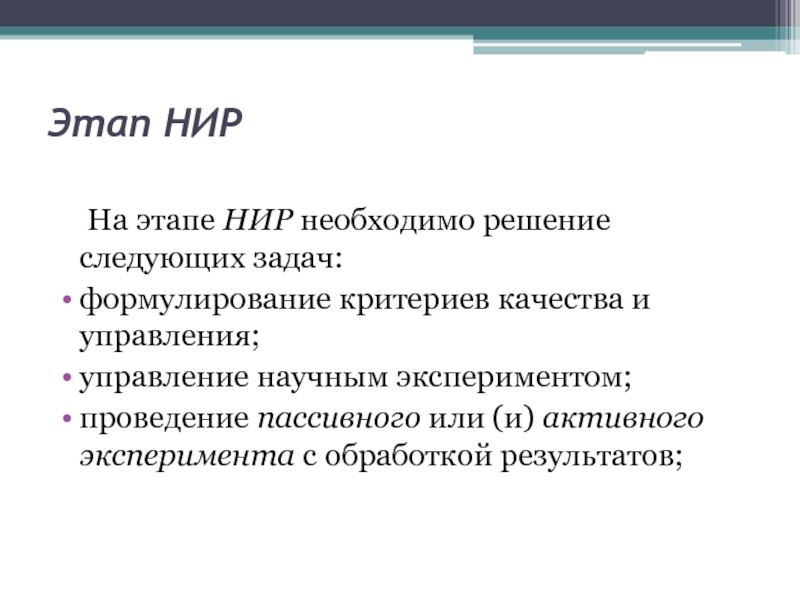 Этап НИР

На этапе НИР необходимо решение следующих задач:

• формулирование критериев качества и управления;
• управление научным экспериментом;
• проведение пассивного или (и) активного эксперимента с обработкой результатов;